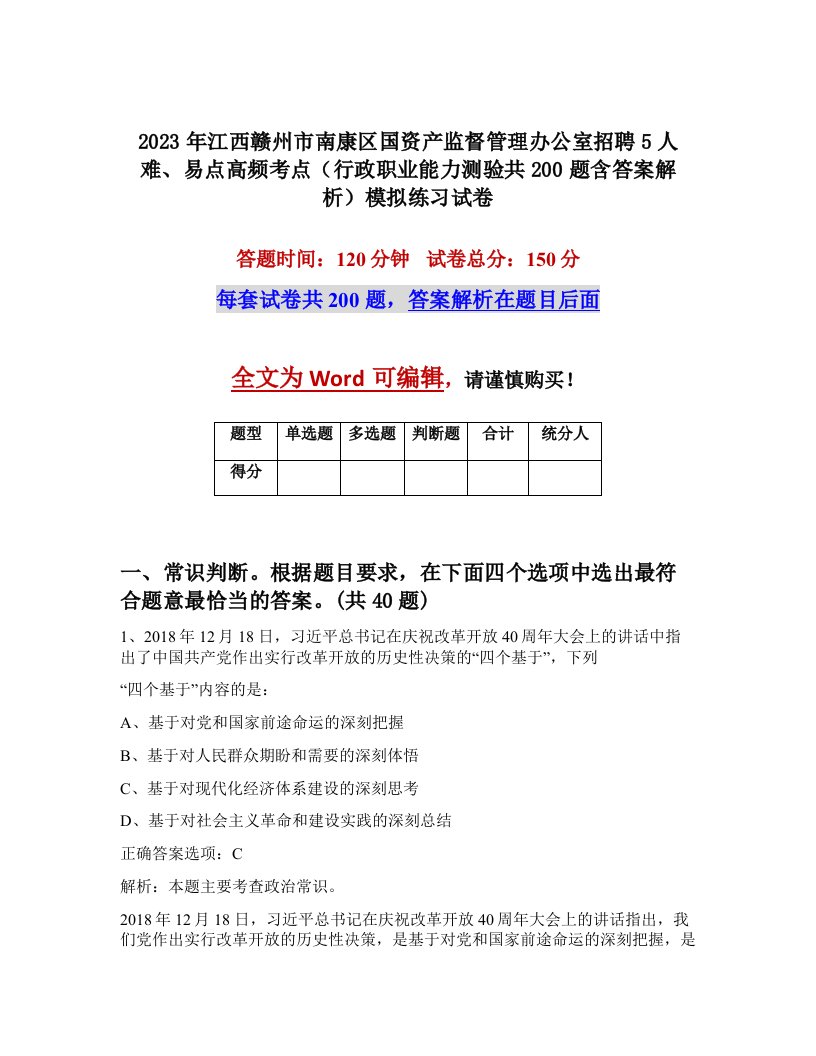 2023年江西赣州市南康区国资产监督管理办公室招聘5人难、易点高频考点（行政职业能力测验共200题含答案解析）模拟练习试卷

答题时间：120分钟　试卷总分：150分

每套试卷共200题，答案解析在题目后面

全文为Word可编辑，请谨慎购买！

| 题型 | 单选题 | 多选题 | 判断题 | 合计 | 统分人 |
|---|---|---|---|---|---|
| 得分 | | | | | |

一、常识判断。根据题目要求，在下面四个选项中选出最符合题意最恰当的答案。(共40题)

1、2018年12月18日，习近平总书记在庆祝改革开放40周年大会上的讲话中指出了中国共产党作出实行改革开放的历史性决策的“四个基于”，下列

“四个基于”内容的是：

A、基于对党和国家前途命运的深刻把握

B、基于对人民群众期盼和需要的深刻体悟

C、基于对现代化经济体系建设的深刻思考

D、基于对社会主义革命和建设实践的深刻总结

正确答案选项：C

解析：本题主要考查政治常识。

2018年12月18日，习近平总书记在庆祝改革开放40周年大会上的讲话指出，我们党作出实行改革开放的历史性决策，是基于对党和国家前途命运的深刻把握，是